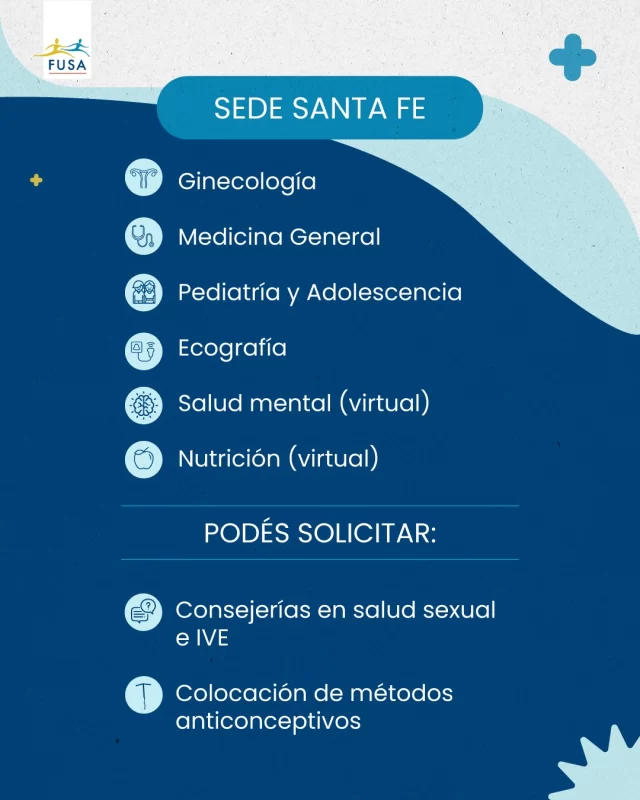 FUSA

SEDE SANTA FE

Ginecología

Medicina General

Pediatría y Adolescencia

Ecografía

Salud mental (virtual)

Nutrición (virtual)

PODÉS SOLICITAR:

Consejerías en salud sexual e IVE

Colocación de métodos anticonceptivos